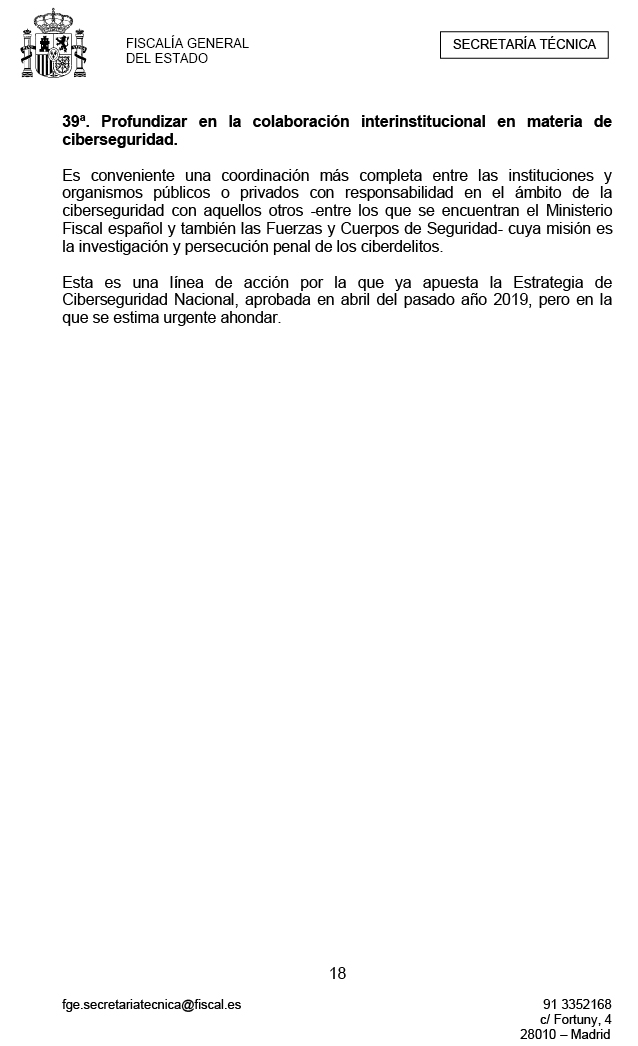 FISCALÍA GENERAL
DEL ESTADO

SECRETARÍA TÉCNICA

39ª. Profundizar en la colaboración interinstitucional en materia de ciberseguridad.

Es conveniente una coordinación más completa entre las instituciones y organismos públicos o privados con responsabilidad en el ámbito de la ciberseguridad con aquellos otros -entre los que se encuentran el Ministerio Fiscal español y también las Fuerzas y Cuerpos de Seguridad- cuya misión es la investigación y persecución penal de los ciberdelitos.

Esta es una línea de acción por la que ya apuesta la Estrategia de Ciberseguridad Nacional, aprobada en abril del pasado año 2019, pero en la que se estima urgente ahondar.

18

fge.secretariatecnica@fiscal.es

91 3352168
c/ Fortuny, 4
28010 – Madrid